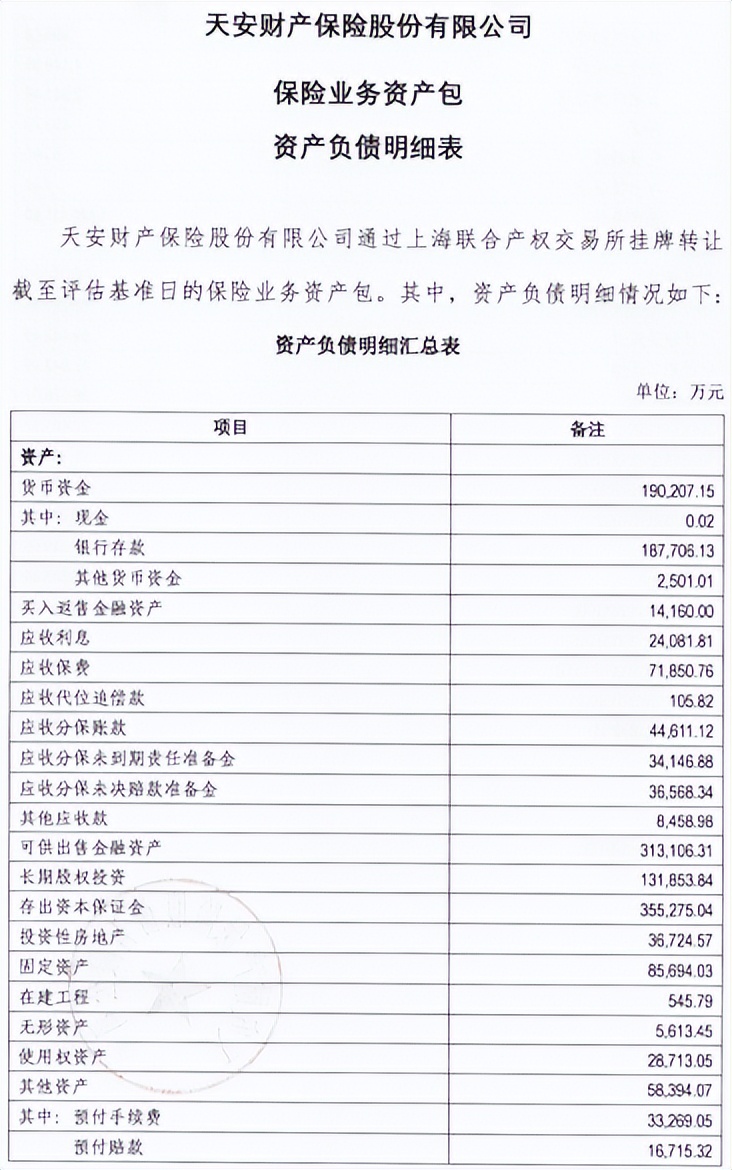 天安财产保险股份有限公司

保险业务资产包

资产负债明细表

天安财产保险股份有限公司通过上海联合产权交易所挂牌转让截至评估基准日的保险业务资产包。其中，资产负债明细情况如下：

资产负债明细汇总表

单位：万元

| 项目 | 备注 |
|---|---|
| 资产： | |
| 货币资金 | 190,207.15 |
| 其中：现金 | 0.02 |
| 银行存款 | 187,706.13 |
| 其他货币资金 | 2,501.01 |
| 买入返售金融资产 | 14,160.00 |
| 应收利息 | 24,081.81 |
| 应收保费 | 71,850.76 |
| 应收代位追偿款 | 105.82 |
| 应收分保账款 | 44,611.12 |
| 应收分保未到期责任准备金 | 34,146.88 |
| 应收分保未决赔款准备金 | 36,568.34 |
| 其他应收款 | 8,458.98 |
| 可供出售金融资产 | 313,106.31 |
| 长期股权投资 | 131,853.84 |
| 存出资本保证金 | 355,275.04 |
| 投资性房地产 | 36,724.57 |
| 固定资产 | 85,694.03 |
| 在建工程 | 545.79 |
| 无形资产 | 5,613.45 |
| 使用权资产 | 28,713.05 |
| 其他资产 | 58,394.07 |
| 其中：预付手续费 | 33,269.05 |
| 预付赔款 | 16,715.32 |